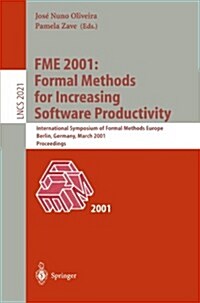 José Nuno Oliveira
Pamela Zave (Eds.)

LNCS 2021

FME 2001: Formal Methods for Increasing Software Productivity

International Symposium of Formal Methods Europe
Berlin, Germany, March 2001
Proceedings

2001

Springer